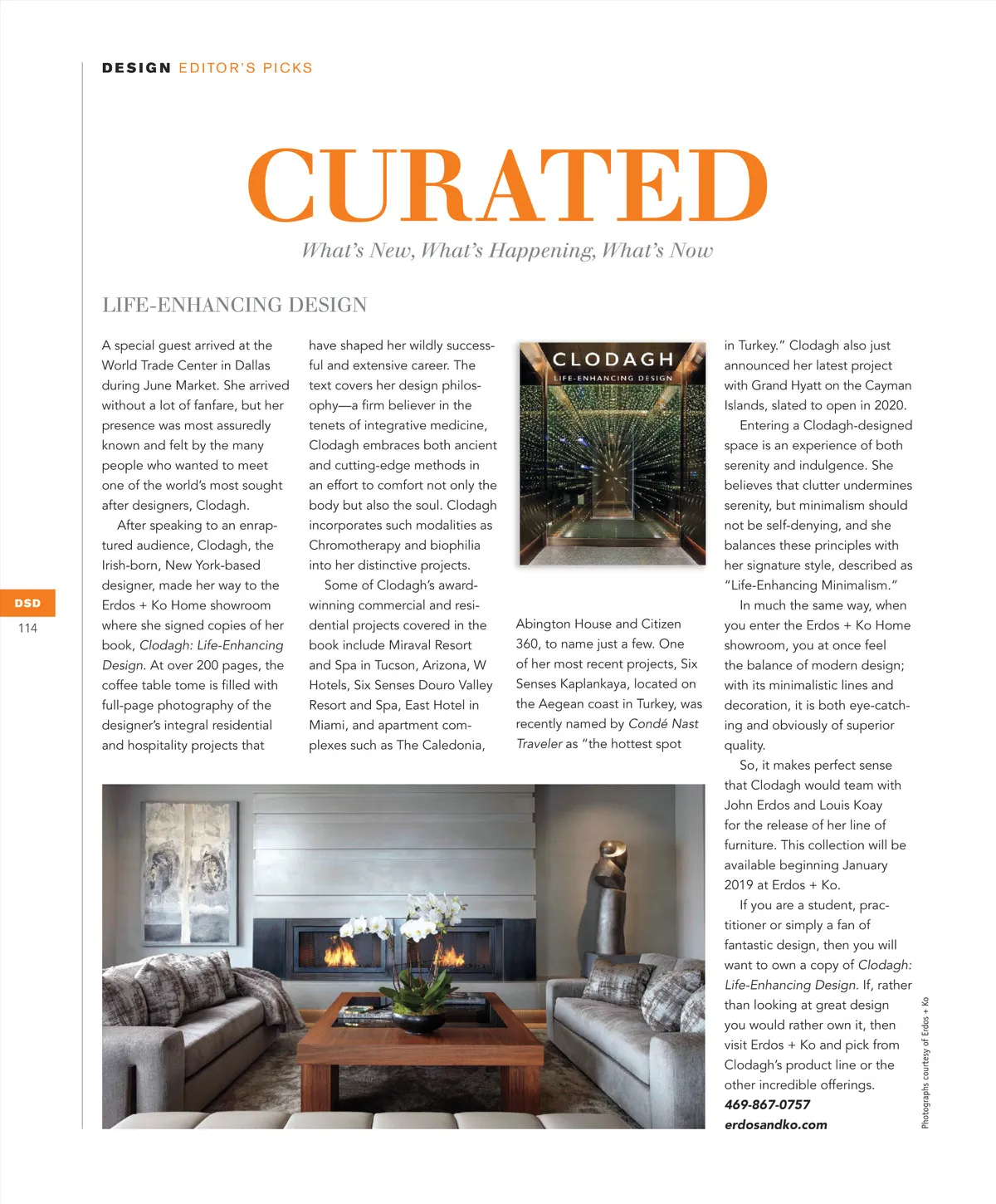 DESIGN EDITOR'S PICKS

CURATED

What's New, What's Happening, What's Now

LIFE-ENHANCING DESIGN

A special guest arrived at the World Trade Center in Dallas during June Market. She arrived without a lot of fanfare, but her presence was most assuredly known and felt by the many people who wanted to meet one of the world's most sought after designers, Clodagh.

After speaking to an enraptured audience, Clodagh, the Irish-born, New York-based designer, made her way to the Erdos + Ko Home showroom where she signed copies of her book, Clodagh: Life-Enhancing Design. At over 200 pages, the coffee table tome is filled with full-page photography of the designer's integral residential and hospitality projects that have shaped her wildly successful and extensive career. The text covers her design philosophy—a firm believer in the tenets of integrative medicine, Clodagh embraces both ancient and cutting-edge methods in an effort to comfort not only the body but also the soul. Clodagh incorporates such modalities as Chromotherapy and biophilia into her distinctive projects.

Some of Clodagh's award-winning commercial and residential projects covered in the book include Miraval Resort and Spa in Tucson, Arizona, W Hotels, Six Senses Douro Valley Resort and Spa, East Hotel in Miami, and apartment complexes such as The Caledonia,

CLODAGH
LIFE-ENHANCING DESIGN

Abington House and Citizen 360, to name just a few. One of her most recent projects, Six Senses Kaplankaya, located on the Aegean coast in Turkey, was recently named by Condé Nast Traveler as "the hottest spot in Turkey." Clodagh also just announced her latest project with Grand Hyatt on the Cayman Islands, slated to open in 2020.

Entering a Clodagh-designed space is an experience of both serenity and indulgence. She believes that clutter undermines serenity, but minimalism should not be self-denying, and she balances these principles with her signature style, described as "Life-Enhancing Minimalism."

In much the same way, when you enter the Erdos + Ko Home showroom, you at once feel the balance of modern design; with its minimalistic lines and decoration, it is both eye-catching and obviously of superior quality.

So, it makes perfect sense that Clodagh would team with John Erdos and Louis Koay for the release of her line of furniture. This collection will be available beginning January 2019 at Erdos + Ko.

If you are a student, practitioner or simply a fan of fantastic design, then you will want to own a copy of Clodagh: Life-Enhancing Design. If, rather than looking at great design you would rather own it, then visit Erdos + Ko and pick from Clodagh's product line or the other incredible offerings.
469-867-0757
erdosandko.com

Photographs courtesy of Erdos + Ko

DSD
114